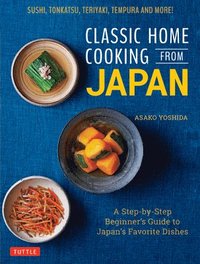 SUSHI, TONKATSU, TERIYAKI, TEMPURA AND MORE!

CLASSIC HOME COOKING FROM JAPAN

ASAKO YOSHIDA

A Step-by-Step Beginner's Guide to Japan's Favorite Dishes

TUTTLE